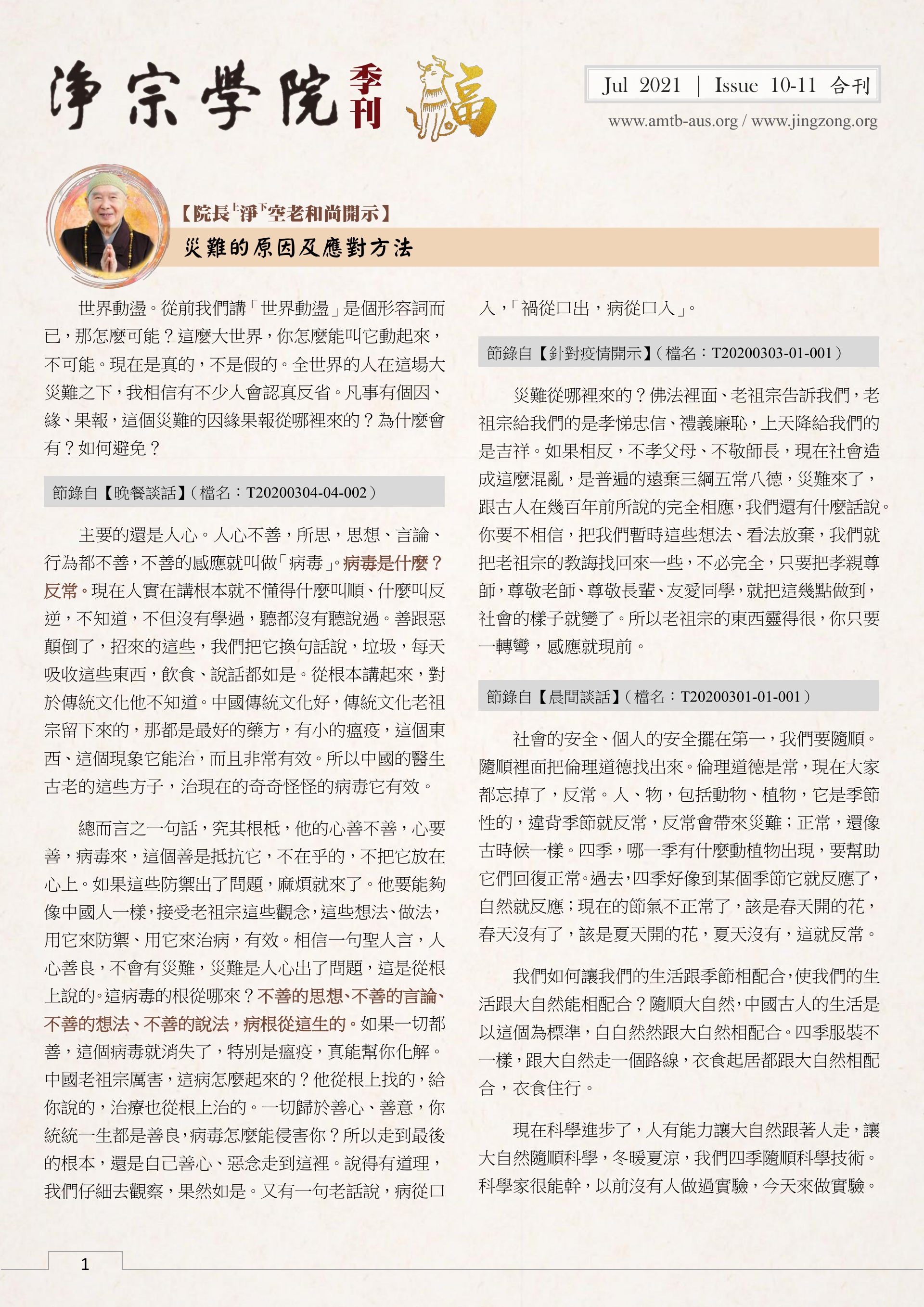 淨宗學院 季刊 福

Jul 2021 | Issue 10-11 合刊

www.amtb-aus.org / www.jingzong.org

【院長上淨下空老和尚開示】

災難的原因及應對方法

世界動盪。從前我們講「世界動盪」是個形容詞而已，那怎麼可能？這麼大世界，你怎麼能叫它動起來，不可能。現在是真的，不是假的。全世界的人在這場大災難之下，我相信有不少人會認真反省。凡事有個因、緣、果報，這個災難的因緣果報從哪裡來的？為什麼會有？如何避免？

節錄自【晚餐談話】（檔名：T20200304-04-002）

主要的還是人心。人心不善，所思，思想、言論、行為都不善，不善的感應就叫做「病毒」。病毒是什麼？反常。現在人實在講根本就不懂得什麼叫順、什麼叫反逆，不知道，不但沒有學過，聽都沒有聽說過。善跟惡顛倒了，招來的這些，我們把它換句話說，垃圾，每天吸收這些東西，飲食、說話都如是。從根本講起來，對於傳統文化他不知道。中國傳統文化好，傳統文化老祖宗留下來的，那都是最好的藥方，有小的瘟疫，這個東西、這個現象它能治，而且非常有效。所以中國的醫生古老的這些方子，治現在的奇奇怪怪的病毒它有效。

總而言之一句話，究其根柢，他的心善不善，心要善，病毒來，這個善是抵抗它，不在乎的，不把它放在心上。如果這些防禦出了問題，麻煩就來了。他要能夠像中國人一樣，接受老祖宗這些觀念，這些想法、做法，用它來防禦、用它來治病，有效。相信一句聖人言，人心善良，不會有災難，災難是人心出了問題，這是從根上說的。這病毒的根從哪來？不善的思想、不善的言論、不善的想法、不善的說法，病根從這生的。如果一切都善，這個病毒就消失了，特別是瘟疫，真能幫你化解。中國老祖宗厲害，這病怎麼起來的？他從根上找的，給你說的，治療也從根上治的。一切歸於善心、善意，你統統一生都是善良，病毒怎麼能侵害你？所以走到最後的根本，還是自己善心、惡念走到這裡。說得有道理，我們仔細去觀察，果然如是。又有一句老話說，病從口入，「禍從口出，病從口入」。

節錄自【針對疫情開示】（檔名：T20200303-01-001）

災難從哪裡來的？佛法裡面、老祖宗告訴我們，老祖宗給我們的是孝悌忠信、禮義廉恥，上天降給我們的是吉祥。如果相反，不孝父母、不敬師長，現在社會造成這麼混亂，是普遍的遠棄三綱五常八德，災難來了，跟古人在幾百年前所說的完全相應，我們還有什麼話說。你要不相信，把我們暫時這些想法、看法放棄，我們就把老祖宗的教誨找回來一些，不必完全，只要把孝親尊師，尊敬老師、尊敬長輩、友愛同學，就把這幾點做到，社會的樣子就變了。所以老祖宗的東西靈得很，你只要一轉彎，感應就現前。

節錄自【晨間談話】（檔名：T20200301-01-001）

社會的安全、個人的安全擺在第一，我們要隨順。隨順裡面把倫理道德找出來。倫理道德是常，現在大家都忘掉了，反常。人、物，包括動物、植物，它是季節性的，違背季節就反常，反常會帶來災難；正常，還像古時候一樣。四季，哪一季有什麼動植物出現，要幫助它們回復正常。過去，四季好像到某個季節它就反應了，自然就反應；現在的節氣不正常了，該是春天開的花，春天沒有了，該是夏天開的花，夏天沒有，這就反常。

我們如何讓我們的生活跟季節相配合，使我們的生活跟大自然能相配合？隨順大自然，中國古人的生活是以這個為標準，自自然然跟大自然相配合。四季服裝不一樣，跟大自然走一個路線，衣食起居都跟大自然相配合，衣食住行。

現在科學進步了，人有能力讓大自然跟著人走，讓大自然隨順科學，冬暖夏涼，我們四季隨順科學技術。科學家很能幹，以前沒有人做過實驗，今天來做實驗。

1